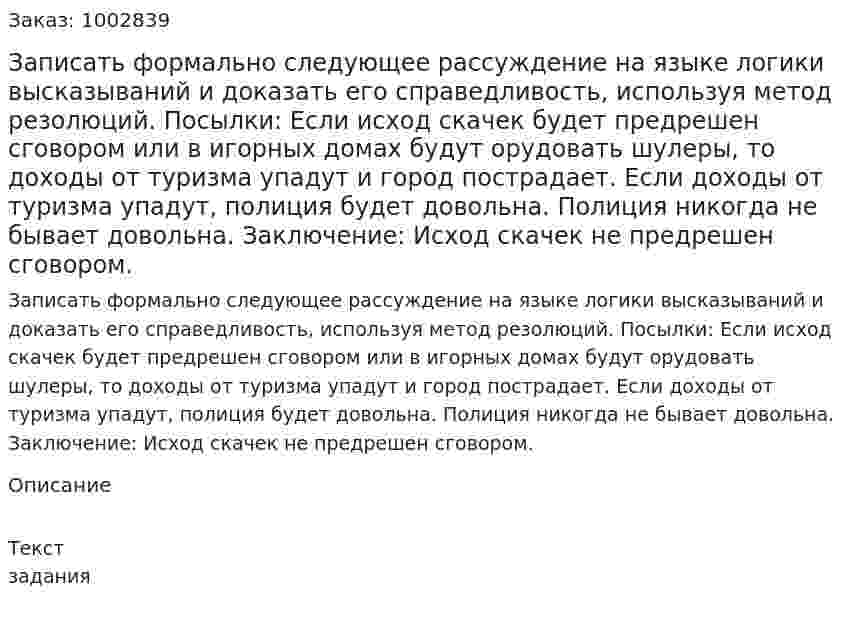 Заказ: 1002839

Записать формально следующее рассуждение на языке логики высказываний и доказать его справедливость, используя метод резолюций. Посылки: Если исход скачек будет предрешен сговором или в игорных домах будут орудовать шулеры, то доходы от туризма упадут и город пострадает. Если доходы от туризма упадут, полиция будет довольна. Полиция никогда не бывает довольна. Заключение: Исход скачек не предрешен сговором.

Записать формально следующее рассуждение на языке логики высказываний и доказать его справедливость, используя метод резолюций. Посылки: Если исход скачек будет предрешен сговором или в игорных домах будут орудовать шулеры, то доходы от туризма упадут и город пострадает. Если доходы от туризма упадут, полиция будет довольна. Полиция никогда не бывает довольна. Заключение: Исход скачек не предрешен сговором.

Описание

Текст
задания